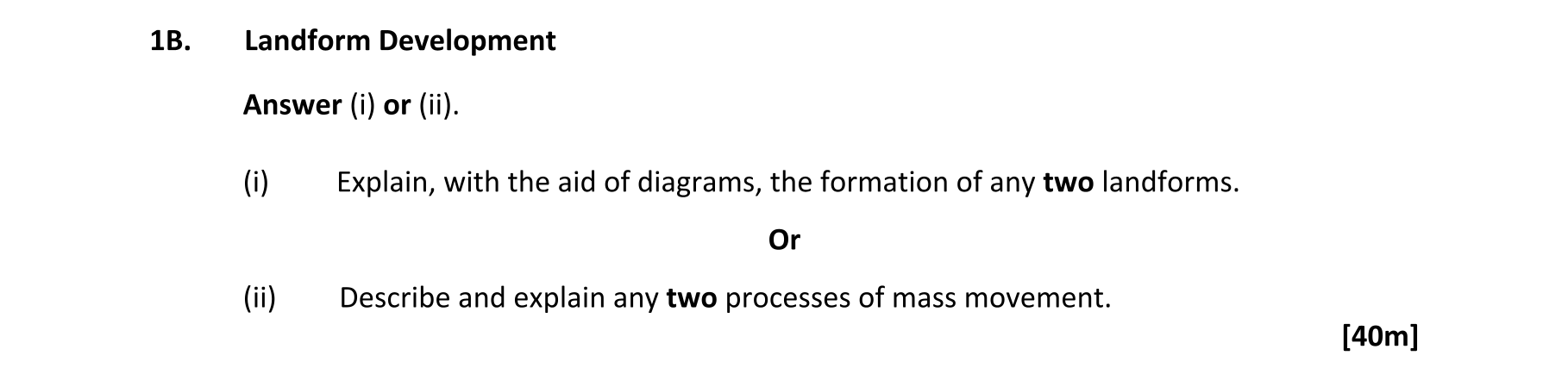 1B. Landform Development

Answer (i) or (ii).

(i) Explain, with the aid of diagrams, the formation of any two landforms.

Or

(ii) Describe and explain any two processes of mass movement.

[40m]